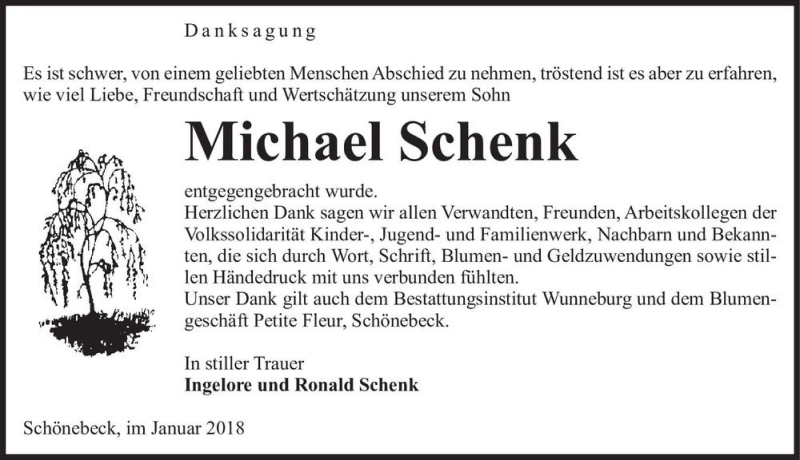 Danksagung

Es ist schwer, von einem geliebten Menschen Abschied zu nehmen, tröstend ist es aber zu erfahren, wie viel Liebe, Freundschaft und Wertschätzung unserem Sohn

Michael Schenk

entgegengebracht wurde.
Herzlichen Dank sagen wir allen Verwandten, Freunden, Arbeitskollegen der Volkssolidarität Kinder-, Jugend- und Familienwerk, Nachbarn und Bekannten, die sich durch Wort, Schrift, Blumen- und Geldzuwendungen sowie stillen Händedruck mit uns verbunden fühlten.
Unser Dank gilt auch dem Bestattungsinstitut Wunneburg und dem Blumengeschäft Petite Fleur, Schönebeck.

In stiller Trauer
Ingelore und Ronald Schenk

Schönebeck, im Januar 2018